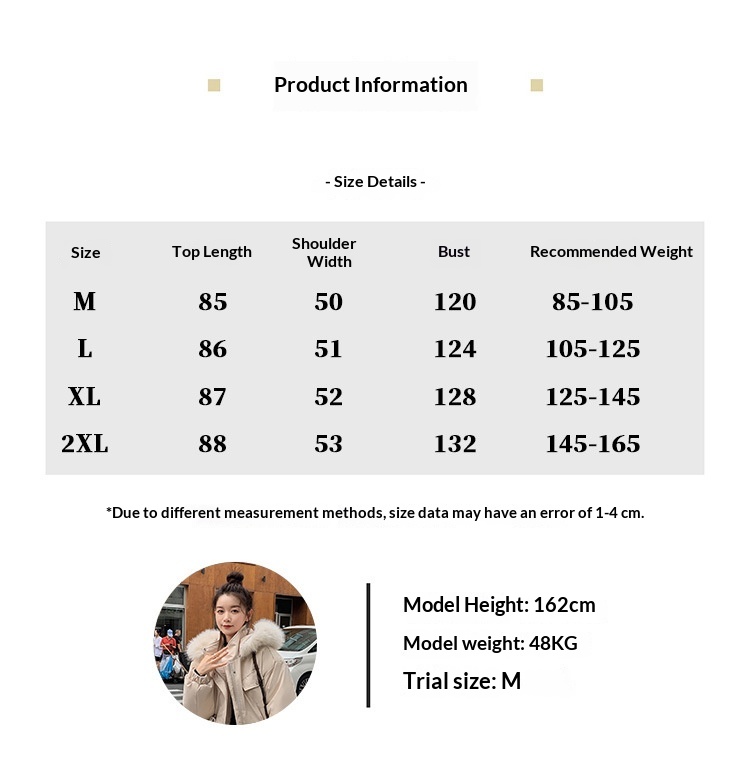 Product Information

- Size Details -

| Size | Top Length | Shoulder Width | Bust | Recommended Weight |
|---|---|---|---|---|
| M | 85 | 50 | 120 | 85-105 |
| L | 86 | 51 | 124 | 105-125 |
| XL | 87 | 52 | 128 | 125-145 |
| 2XL | 88 | 53 | 132 | 145-165 |

*Due to different measurement methods, size data may have an error of 1-4 cm.

Model Height: 162cm
Model weight: 48KG
Trial size: M